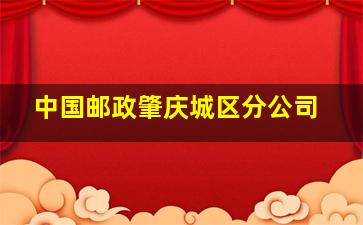 中国邮政肇庆城区分公司